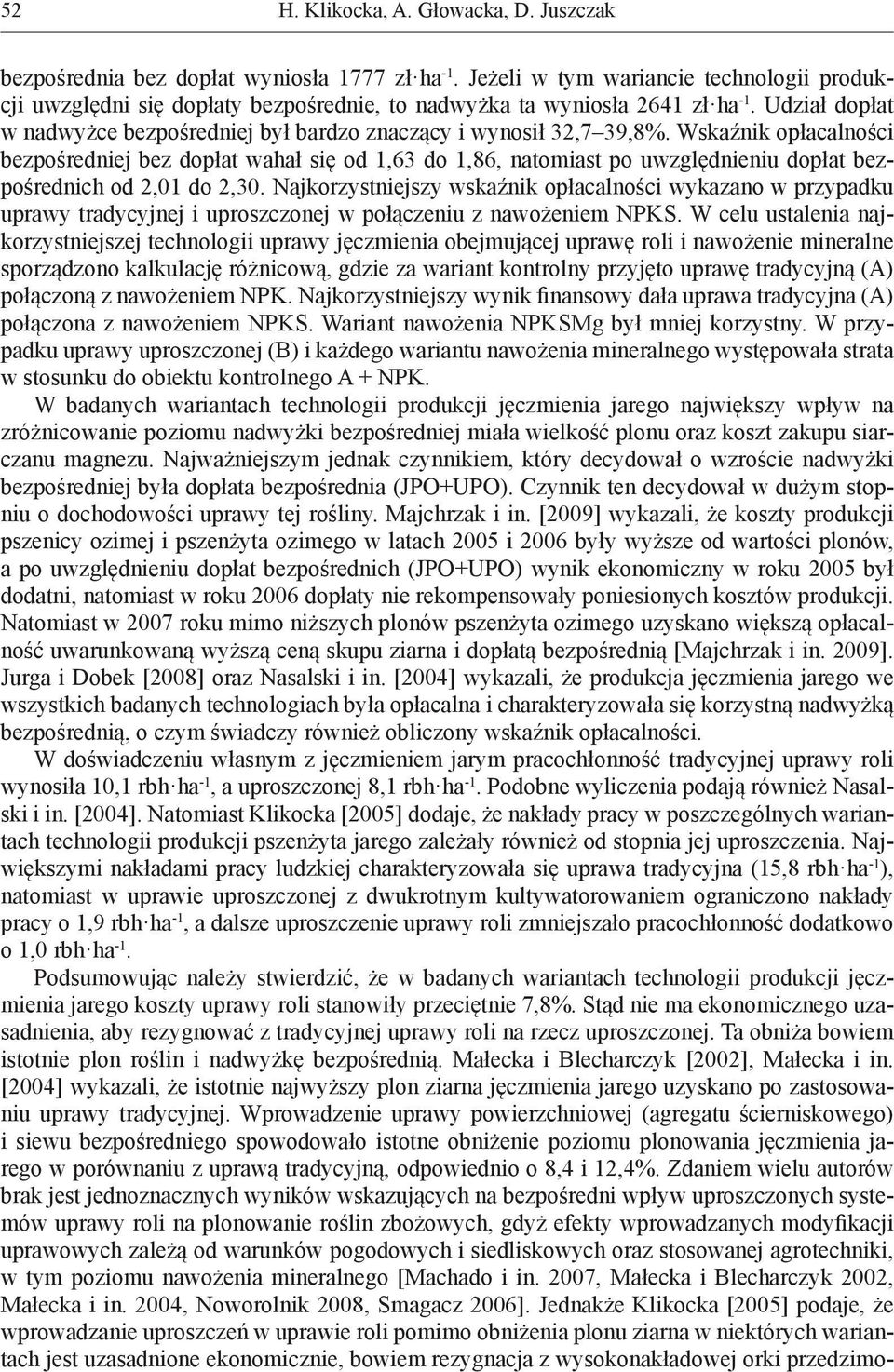 52 H. Klikocka, A. Głowacka, D. Juszczak

bezpośrednia bez dopłat wyniosła 1777 zł·ha$^{-1}$. Jeżeli w tym wariancie technologii produkcji uwzględni się dopłaty bezpośrednie, to nadwyżka ta wyniosła 2641 zł·ha$^{-1}$. Udział dopłat w nadwyżce bezpośredniej był bardzo znaczący i wynosił 32,7–39,8%. Wskaźnik opłacalności bezpośredniej bez dopłat wahał się od 1,63 do 1,86, natomiast po uwzględnieniu dopłat bezpośrednich od 2,01 do 2,30. Najkorzystniejszy wskaźnik opłacalności wykazano w przypadku uprawy tradycyjnej i uproszczonej w połączeniu z nawożeniem NPKS. W celu ustalenia najkorzystniejszej technologii uprawy jęczmienia obejmującej uprawę roli i nawożenie mineralne sporządzono kalkulację różnicową, gdzie za wariant kontrolny przyjęto uprawę tradycyjną (A) połączoną z nawożeniem NPK. Najkorzystniejszy wynik finansowy dała uprawa tradycyjna (A) połączona z nawożeniem NPKS. Wariant nawożenia NPKSMg był mniej korzystny. W przypadku uprawy uproszczonej (B) i każdego wariantu nawożenia mineralnego występowała strata w stosunku do obiektu kontrolnego A + NPK.

W badanych wariantach technologii produkcji jęczmienia jarego największy wpływ na zróżnicowanie poziomu nadwyżki bezpośredniej miała wielkość plonu oraz koszt zakupu siarczanu magnezu. Najważniejszym jednak czynnikiem, który decydował o wzroście nadwyżki bezpośredniej była dopłata bezpośrednia (JPO+UPO). Czynnik ten decydował w dużym stopniu o dochodowości uprawy tej rośliny. Majchrzak i in. [2009] wykazali, że koszty produkcji pszenicy ozimej i pszenżyta ozimego w latach 2005 i 2006 były wyższe od wartości plonów, a po uwzględnieniu dopłat bezpośrednich (JPO+UPO) wynik ekonomiczny w roku 2005 był dodatni, natomiast w roku 2006 dopłaty nie rekompensowały poniesionych kosztów produkcji. Natomiast w 2007 roku mimo niższych plonów pszenżyta ozimego uzyskano większą opłacalność uwarunkowaną wyższą ceną skupu ziarna i dopłatą bezpośrednią [Majchrzak i in. 2009]. Jurga i Dobek [2008] oraz Nasalski i in. [2004] wykazali, że produkcja jęczmienia jarego we wszystkich badanych technologiach była opłacalna i charakteryzowała się korzystną nadwyżką bezpośrednią, o czym świadczy również obliczony wskaźnik opłacalności.

W doświadczeniu własnym z jęczmieniem jarym pracochłonność tradycyjnej uprawy roli wynosiła 10,1 rbh·ha$^{-1}$, a uproszczonej 8,1 rbh·ha$^{-1}$. Podobne wyliczenia podają również Nasalski i in. [2004]. Natomiast Klikocka [2005] dodaje, że nakłady pracy w poszczególnych wariantach technologii produkcji pszenżyta jarego zależały również od stopnia jej uproszczenia. Największymi nakładami pracy ludzkiej charakteryzowała się uprawa tradycyjna (15,8 rbh·ha$^{-1}$), natomiast w uprawie uproszczonej z dwukrotnym kultywatorowaniem ograniczono nakłady pracy o 1,9 rbh·ha$^{-1}$, a dalsze uproszczenie uprawy roli zmniejszało pracochłonność dodatkowo o 1,0 rbh·ha$^{-1}$.

Podsumowując należy stwierdzić, że w badanych wariantach technologii produkcji jęczmienia jarego koszty uprawy roli stanowiły przeciętnie 7,8%. Stąd nie ma ekonomicznego uzasadnienia, aby rezygnować z tradycyjnej uprawy roli na rzecz uproszczonej. Ta obniża bowiem istotnie plon roślin i nadwyżkę bezpośrednią. Małecka i Blecharczyk [2002], Małecka i in. [2004] wykazali, że istotnie najwyższy plon ziarna jęczmienia jarego uzyskano po zastosowaniu uprawy tradycyjnej. Wprowadzenie uprawy powierzchniowej (agregatu ścierniskowego) i siewu bezpośredniego spowodowało istotne obniżenie poziomu plonowania jęczmienia jarego w porównaniu z uprawą tradycyjną, odpowiednio o 8,4 i 12,4%. Zdaniem wielu autorów brak jest jednoznacznych wyników wskazujących na bezpośredni wpływ uproszczonych systemów uprawy roli na plonowanie roślin zbożowych, gdyż efekty wprowadzanych modyfikacji uprawowych zależą od warunków pogodowych i siedliskowych oraz stosowanej agrotechniki, w tym poziomu nawożenia mineralnego [Machado i in. 2007, Małecka i Blecharczyk 2002, Małecka i in. 2004, Noworolnik 2008, Smagacz 2006]. Jednakże Klikocka [2005] podaje, że wprowadzanie uproszczeń w uprawie roli pomimo obniżenia plonu ziarna w niektórych wariantach jest uzasadnione ekonomicznie, bowiem rezygnacja z wysokonakładowej orki przedzimo-